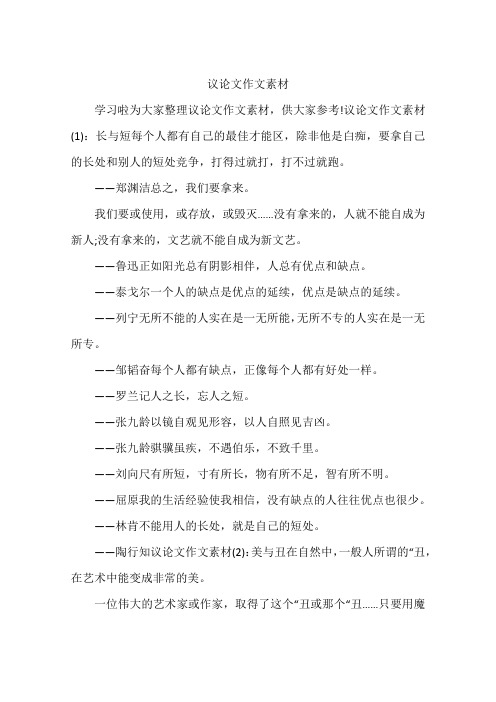 议论文作文素材

学习啦为大家整理议论文作文素材，供大家参考!议论文作文素材(1)：长与短每个人都有自己的最佳才能区，除非他是白痴，要拿自己的长处和别人的短处竞争，打得过就打，打不过就跑。

——郑渊洁总之，我们要拿来。

我们要或使用，或存放，或毁灭......没有拿来的，人就不能自成为新人;没有拿来的，文艺就不能自成为新文艺。

——鲁迅正如阳光总有阴影相伴，人总有优点和缺点。

——泰戈尔一个人的缺点是优点的延续，优点是缺点的延续。

——列宁无所不能的人实在是一无所能，无所不专的人实在是一无所专。

——邹韬奋每个人都有缺点，正像每个人都有好处一样。

——罗兰记人之长，忘人之短。

——张九龄以镜自观见形容，以人自照见吉凶。

——张九龄骐骥虽疾，不遇伯乐，不致千里。

——刘向尺有所短，寸有所长，物有所不足，智有所不明。

——屈原我的生活经验使我相信，没有缺点的人往往优点也很少。

——林肯不能用人的长处，就是自己的短处。

——陶行知议论文作文素材(2)：美与丑在自然中，一般人所谓的“丑，在艺术中能变成非常的美。

一位伟大的艺术家或作家，取得了这个“丑或那个“丑......只要用魔